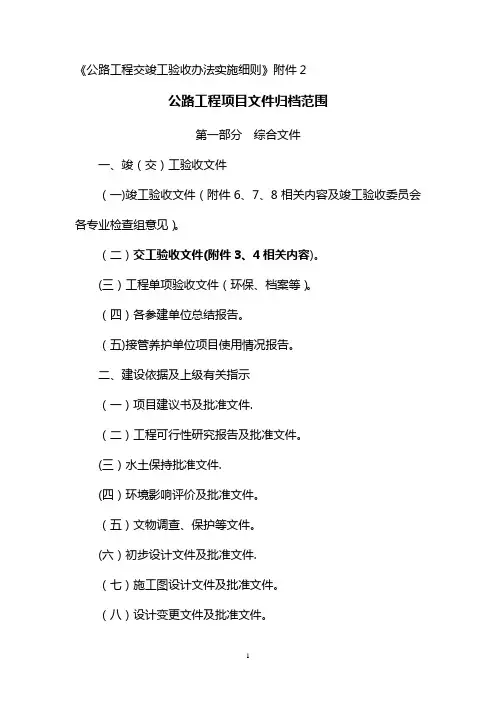 《公路工程交竣工验收办法实施细则》附件 2

公路工程项目文件归档范围

第一部分　综合文件

一、竣（交）工验收文件

（一)竣工验收文件（附件 6、7、8 相关内容及竣工验收委员会各专业检查组意见）。

（二）交工验收文件(附件 3、4 相关内容)。

(三）工程单项验收文件（环保、档案等）。

（四）各参建单位总结报告。

（五)接管养护单位项目使用情况报告。

二、建设依据及上级有关指示

（一）项目建议书及批准文件.

（二）工程可行性研究报告及批准文件。

(三）水土保持批准文件.

(四）环境影响评价及批准文件。

（五）文物调查、保护等文件。

(六）初步设计文件及批准文件.

（七）施工图设计文件及批准文件。

（八）设计变更文件及批准文件。

1